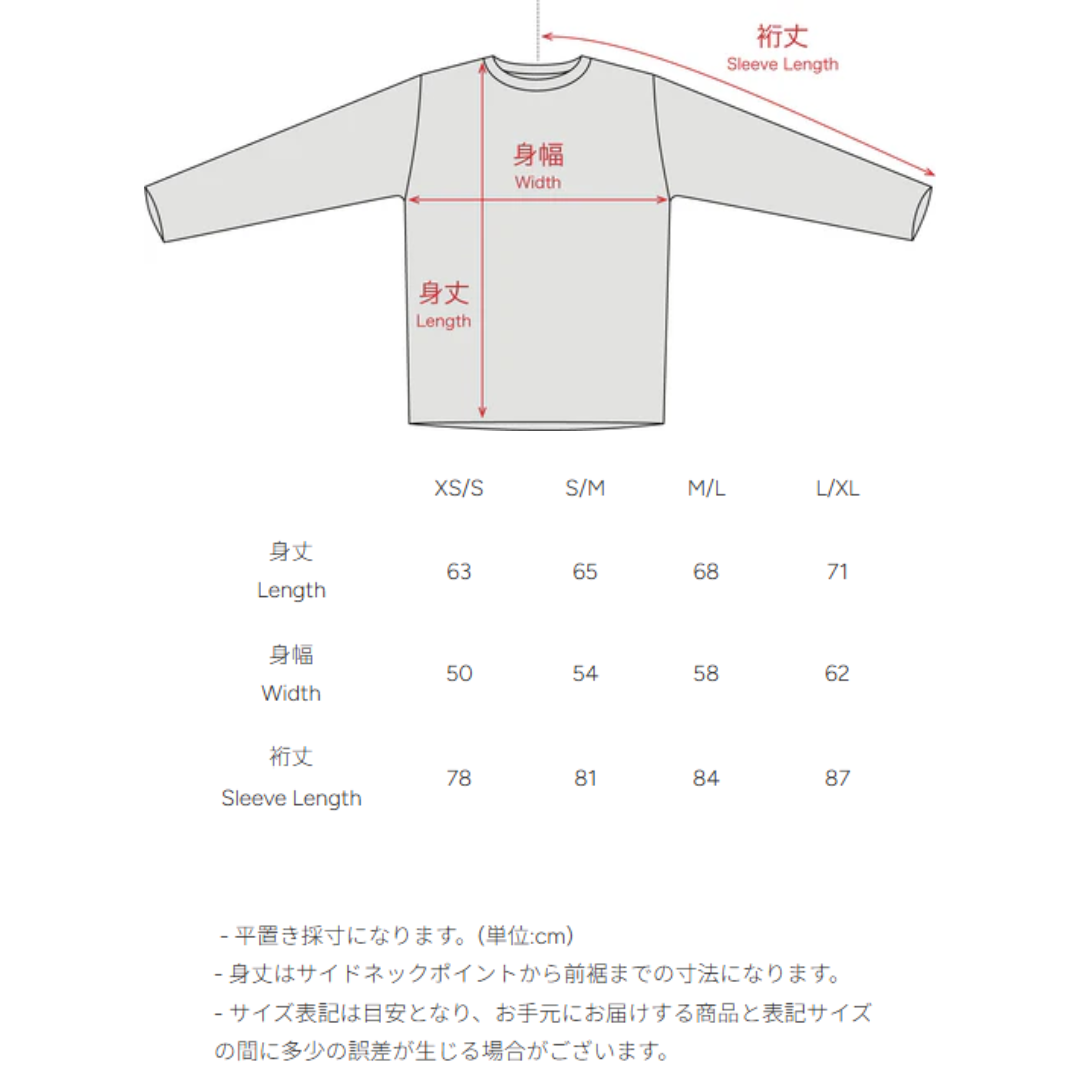 裄丈
Sleeve Length

身幅
Width

身丈
Length

| | XS/S | S/M | M/L | L/XL |
|---|---|---|---|---|
| 身丈 Length | 63 | 65 | 68 | 71 |
| 身幅 Width | 50 | 54 | 58 | 62 |
| 裄丈 Sleeve Length | 78 | 81 | 84 | 87 |

- 平置き採寸になります。(単位:cm)
- 身丈はサイドネックポイントから前裾までの寸法になります。
- サイズ表記は目安となり、お手元にお届けする商品と表記サイズの間に多少の誤差が生じる場合がございます。